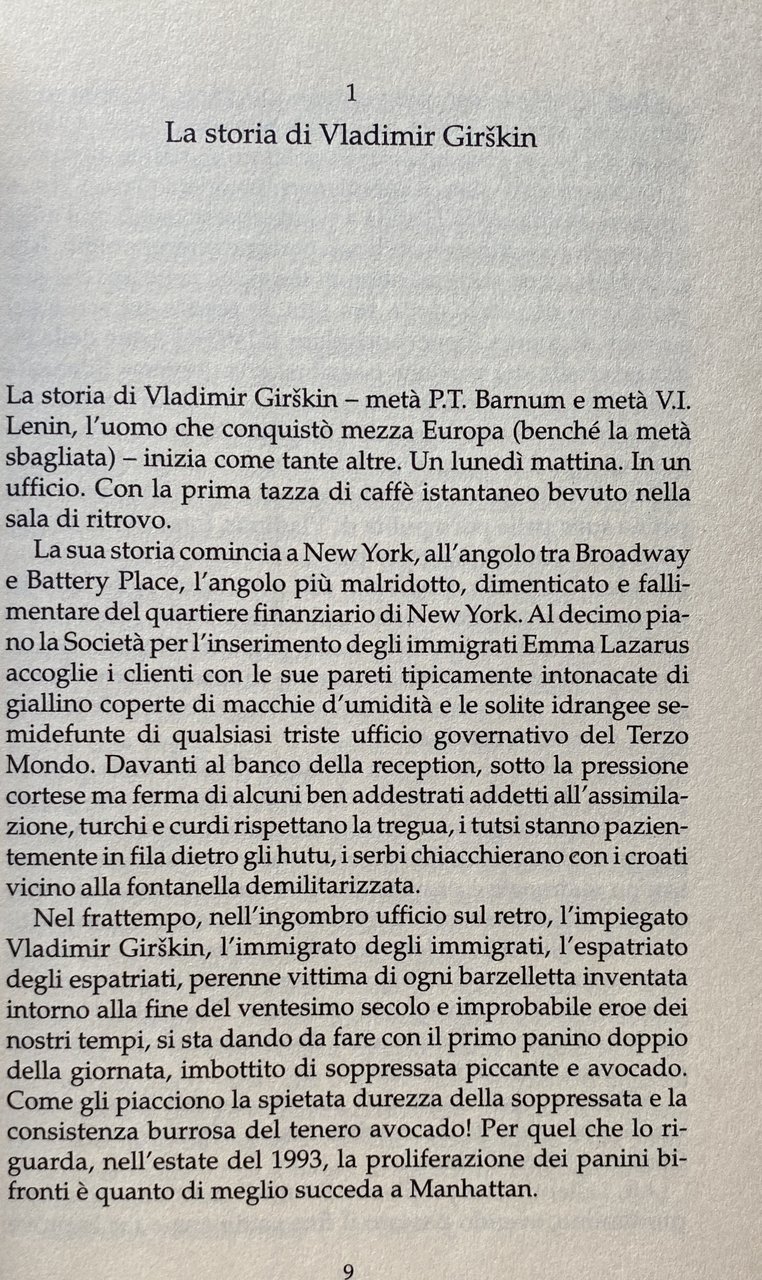 1

La storia di Vladimir Girškin

La storia di Vladimir Girškin – metà P.T. Barnum e metà V.I. Lenin, l'uomo che conquistò mezza Europa (benché la metà sbagliata) – inizia come tante altre. Un lunedì mattina. In un ufficio. Con la prima tazza di caffè istantaneo bevuto nella sala di ritrovo.

La sua storia comincia a New York, all'angolo tra Broadway e Battery Place, l'angolo più malridotto, dimenticato e fallimentare del quartiere finanziario di New York. Al decimo piano la Società per l'inserimento degli immigrati Emma Lazarus accoglie i clienti con le sue pareti tipicamente intonacate di giallino coperte di macchie d'umidità e le solite idrangee semidefunte di qualsiasi triste ufficio governativo del Terzo Mondo. Davanti al banco della reception, sotto la pressione cortese ma ferma di alcuni ben addestrati addetti all'assimilazione, turchi e curdi rispettano la tregua, i tutsi stanno pazientemente in fila dietro gli hutu, i serbi chiacchierano con i croati vicino alla fontanella demilitarizzata.

Nel frattempo, nell'ingombro ufficio sul retro, l'impiegato Vladimir Girškin, l'immigrato degli immigrati, l'espatriato degli espatriati, perenne vittima di ogni barzelletta inventata intorno alla fine del ventesimo secolo e improbabile eroe dei nostri tempi, si sta dando da fare con il primo panino doppio della giornata, imbottito di soppressata piccante e avocado. Come gli piacciono la spietata durezza della soppressata e la consistenza burrosa del tenero avocado! Per quel che lo riguarda, nell'estate del 1993, la proliferazione dei panini bifronti è quanto di meglio succeda a Manhattan.

9